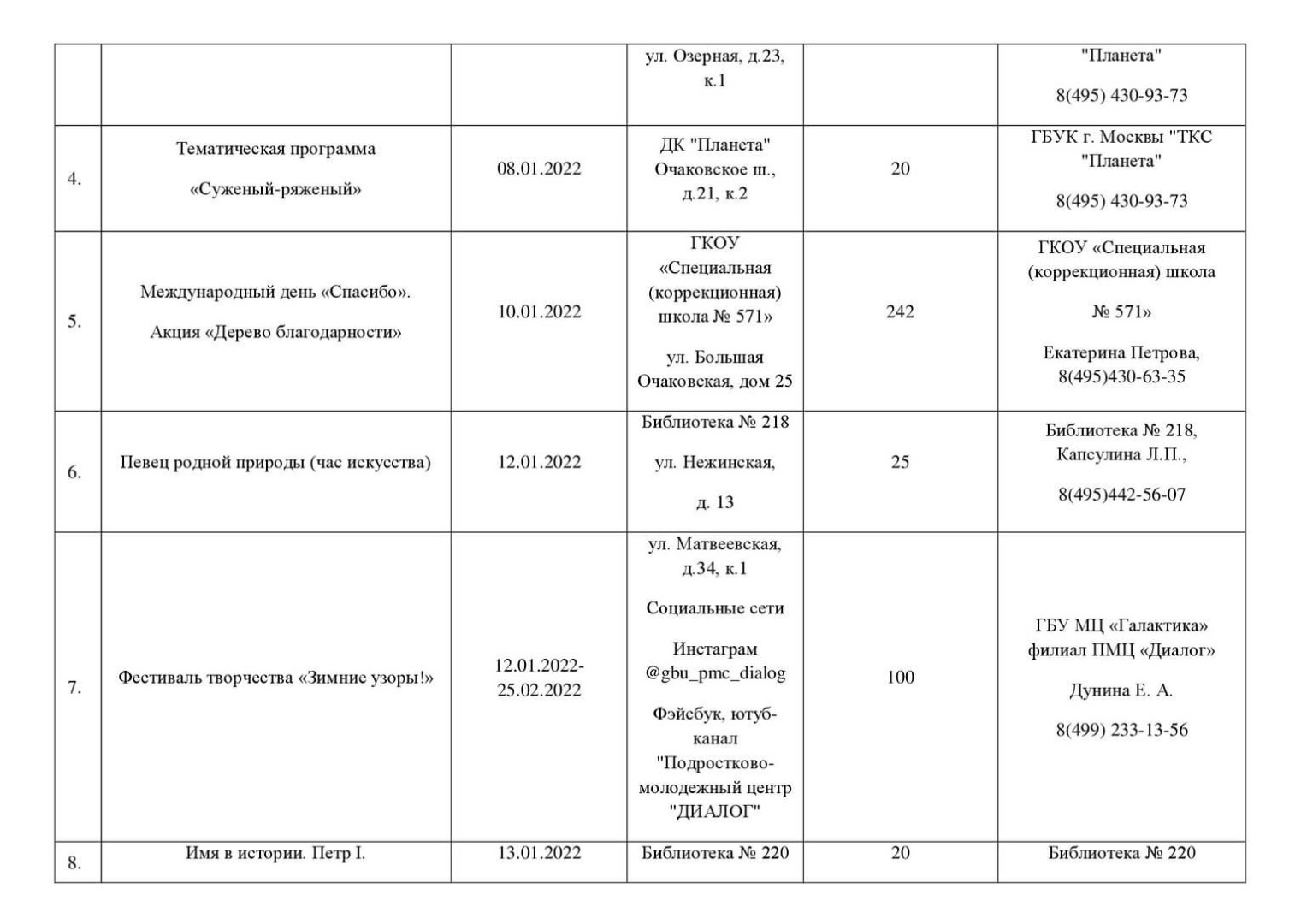 |  |  |  |  |  |  |
|---|---|---|---|---|---|
|  |  |  | ул. Озерная, д.23, к.1 |  | "Планета" 8(495) 430-93-73 |
| 4. | Тематическая программа «Суженый-ряженый» | 08.01.2022 | ДК "Планета" Очаковское ш., д.21, к.2 | 20 | ГБУК г. Москвы "ТКС "Планета" 8(495) 430-93-73 |
| 5. | Международный день «Спасибо». Акция «Дерево благодарности» | 10.01.2022 | ГКОУ «Специальная (коррекционная) школа № 571» ул. Большая Очаковская, дом 25 | 242 | ГКОУ «Специальная (коррекционная) школа № 571» Екатерина Петрова, 8(495)430-63-35 |
| 6. | Певец родной природы (час искусства) | 12.01.2022 | Библиотека № 218 ул. Нежинская, д. 13 | 25 | Библиотека № 218, Капсулина Л.П., 8(495)442-56-07 |
| 7. | Фестиваль творчества «Зимние узоры!» | 12.01.2022-25.02.2022 | ул. Матвеевская, д.34, к.1 Социальные сети Инстаграм @gbu_pmc_dialog Фэйсбук, ютуб-канал "Подростково-молодежный центр "ДИАЛОГ" | 100 | ГБУ МЦ «Галактика» филиал ПМЦ «Диалог» Дунина Е. А. 8(499) 233-13-56 |
| 8. | Имя в истории. Петр I. | 13.01.2022 | Библиотека № 220 | 20 | Библиотека № 220 |